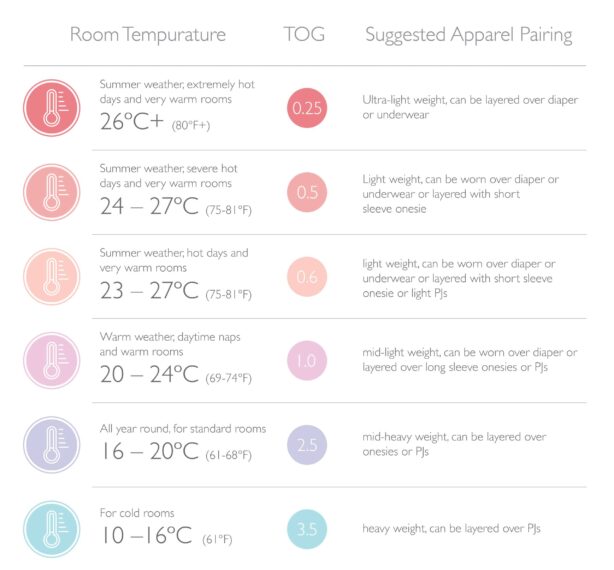 | Room Tempurature | TOG | Suggested Apparel Pairing |
|---|---|---|
| Summer weather, extremely hot days and very warm rooms 26°C+ (80°F+) | 0.25 | Ultra-light weight, can be layered over diaper or underwear |
| Summer weather, severe hot days and very warm rooms 24 – 27°C (75-81°F) | 0.5 | Light weight, can be worn over diaper or underwear or layered with short sleeve onesie |
| Summer weather, hot days and very warm rooms 23 – 27°C (75-81°F) | 0.6 | light weight, can be worn over diaper or underwear or layered with short sleeve onesie or light PJs |
| Warm weather, daytime naps and warm rooms 20 – 24°C (69-74°F) | 1.0 | mid-light weight, can be worn over diaper or layered over long sleeve onesies or PJs |
| All year round, for standard rooms 16 – 20°C (61-68°F) | 2.5 | mid-heavy weight, can be layered over onesies or PJs |
| For cold rooms 10 –16°C (61°F) | 3.5 | heavy weight, can be layered over PJs |